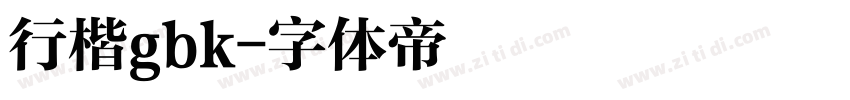 行楷gbk-字体帝

www.zi ti di.com www.zi ti di.com www.zi ti di.com www.zi ti di.com